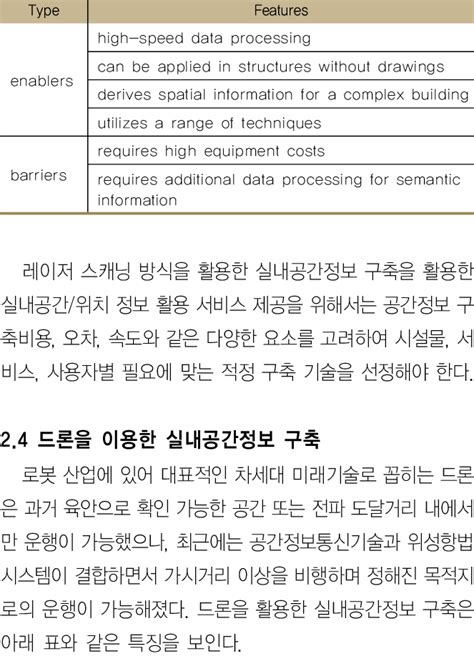 | Type | Features |
|---|---|
| enablers | high-speed data processing |
| | can be applied in structures without drawings |
| | derives spatial information for a complex building |
| | utilizes a range of techniques |
| barriers | requires high equipment costs |
| | requires additional data processing for semantic information |

레이저 스캐닝 방식을 활용한 실내공간정보 구축을 활용한 실내공간/위치 정보 활용 서비스 제공을 위해서는 공간정보 구축비용, 오차, 속도와 같은 다양한 요소를 고려하여 시설물, 서비스, 사용자별 필요에 맞는 적정 구축 기술을 선정해야 한다.

2.4 드론을 이용한 실내공간정보 구축

로봇 산업에 있어 대표적인 차세대 미래기술로 꼽히는 드론은 과거 육안으로 확인 가능한 공간 또는 전파 도달거리 내에서만 운행이 가능했으나, 최근에는 공간정보통신기술과 위성항법시스템이 결합하면서 가시거리 이상을 비행하며 정해진 목적지로의 운행이 가능해졌다. 드론을 활용한 실내공간정보 구축은 아래 표와 같은 특징을 보인다.